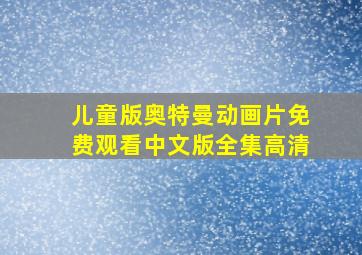 儿童版奥特曼动画片免费观看中文版全集高清